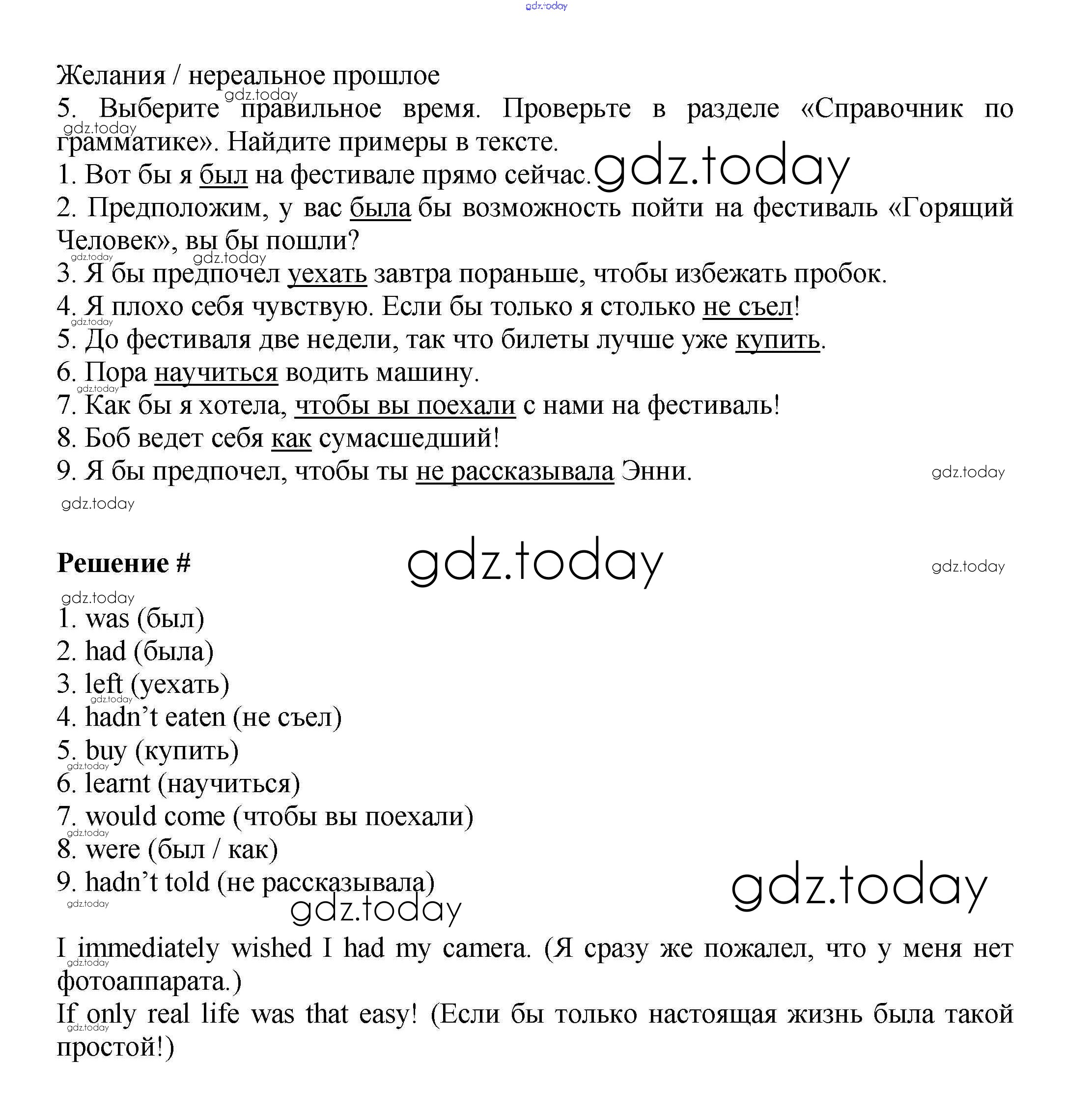 gdz.today

Желания / нереальное прошлое
5. Выберите правильное время. Проверьте в разделе «Справочник по грамматике». Найдите примеры в тексте.
1. Вот бы я был на фестивале прямо сейчас.
2. Предположим, у вас была бы возможность пойти на фестиваль «Горящий Человек», вы бы пошли?
3. Я бы предпочел уехать завтра пораньше, чтобы избежать пробок.
4. Я плохо себя чувствую. Если бы только я столько не съел!
5. До фестиваля две недели, так что билеты лучше уже купить.
6. Пора научиться водить машину.
7. Как бы я хотела, чтобы вы поехали с нами на фестиваль!
8. Боб ведет себя как сумасшедший!
9. Я бы предпочел, чтобы ты не рассказывала Энни.

Решение #

1. was (был)
2. had (была)
3. left (уехать)
4. hadn’t eaten (не съел)
5. buy (купить)
6. learnt (научиться)
7. would come (чтобы вы поехали)
8. were (был / как)
9. hadn’t told (не рассказывала)

I immediately wished I had my camera. (Я сразу же пожалел, что у меня нет фотоаппарата.)
If only real life was that easy! (Если бы только настоящая жизнь была такой простой!)